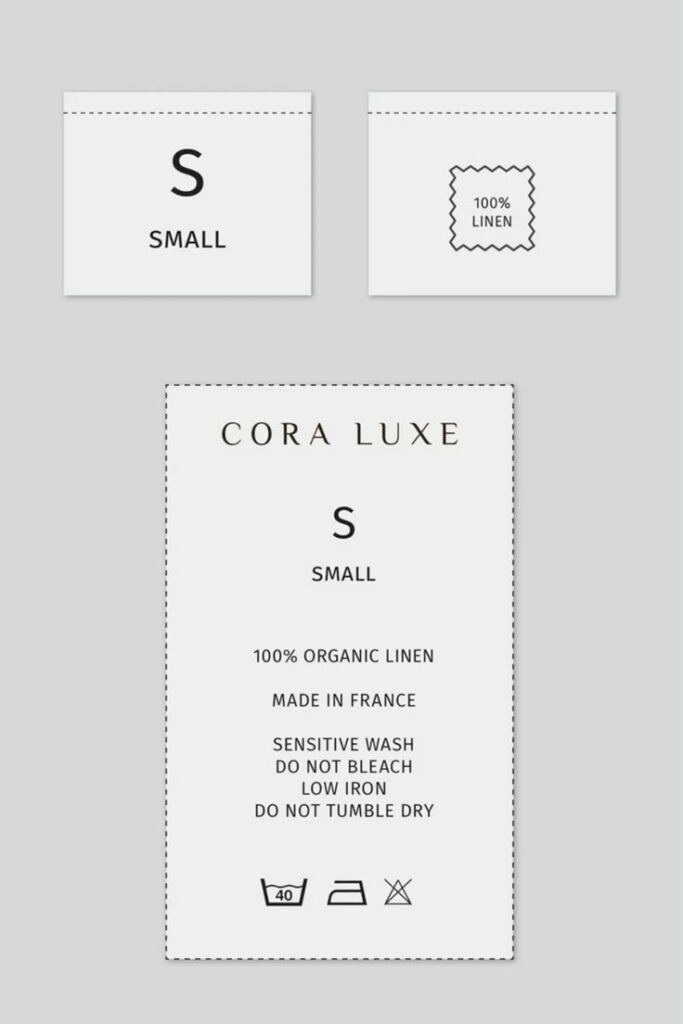 S
SMALL

100%
LINEN

CORA LUXE

S
SMALL

100% ORGANIC LINEN

MADE IN FRANCE

SENSITIVE WASH
DO NOT BLEACH
LOW IRON
DO NOT TUMBLE DRY

40